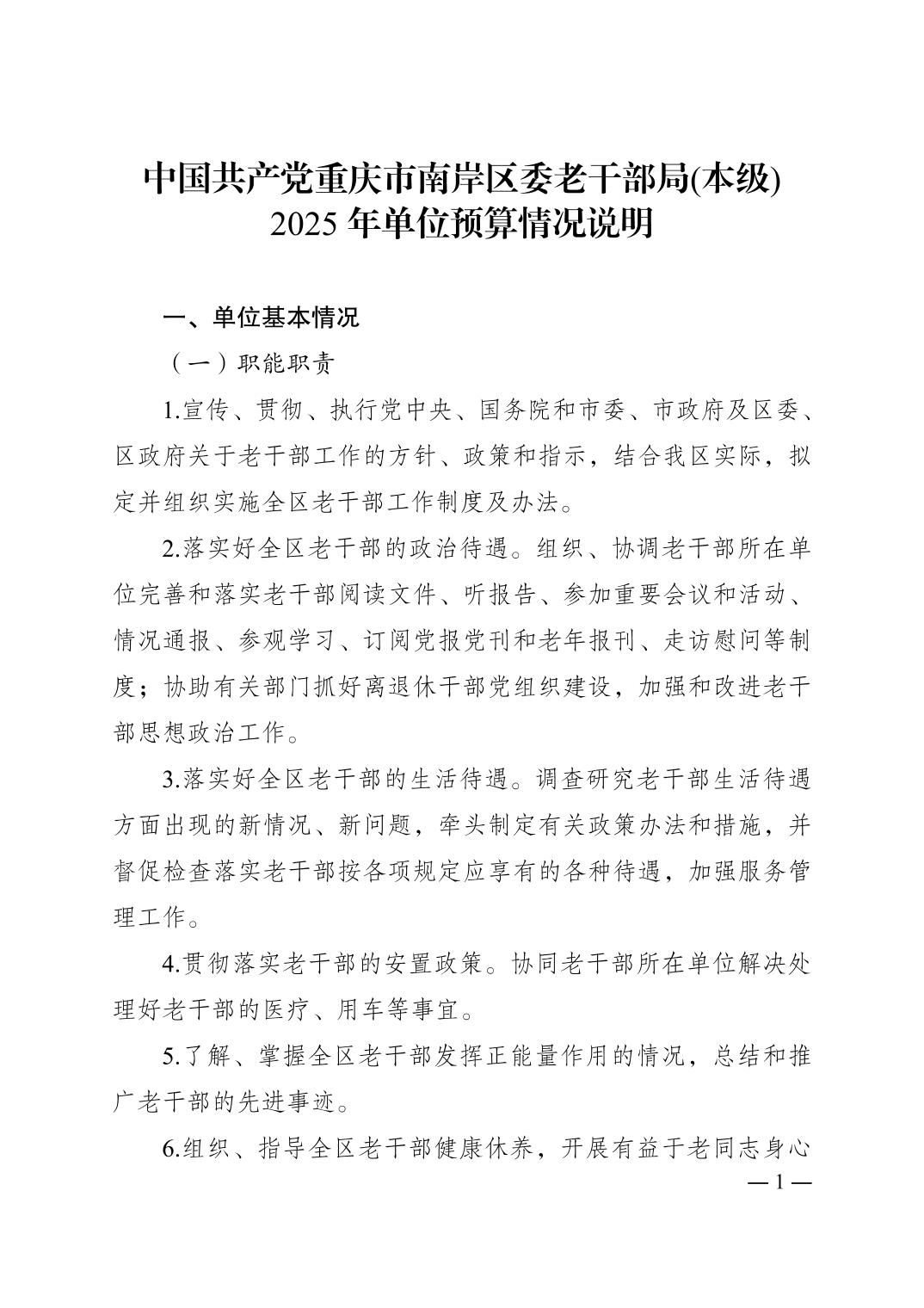 中国共产党重庆市南岸区委老干部局(本级)
2025 年单位预算情况说明

一、单位基本情况

（一）职能职责

1.宣传、贯彻、执行党中央、国务院和市委、市政府及区委、区政府关于老干部工作的方针、政策和指示，结合我区实际，拟定并组织实施全区老干部工作制度及办法。

2.落实好全区老干部的政治待遇。组织、协调老干部所在单位完善和落实老干部阅读文件、听报告、参加重要会议和活动、情况通报、参观学习、订阅党报党刊和老年报刊、走访慰问等制度；协助有关部门抓好离退休干部党组织建设，加强和改进老干部思想政治工作。

3.落实好全区老干部的生活待遇。调查研究老干部生活待遇方面出现的新情况、新问题，牵头制定有关政策办法和措施，并督促检查落实老干部按各项规定应享有的各种待遇，加强服务管理工作。

4.贯彻落实老干部的安置政策。协同老干部所在单位解决处理好老干部的医疗、用车等事宜。

5.了解、掌握全区老干部发挥正能量作用的情况，总结和推广老干部的先进事迹。

6.组织、指导全区老干部健康休养，开展有益于老同志身心

— 1 —